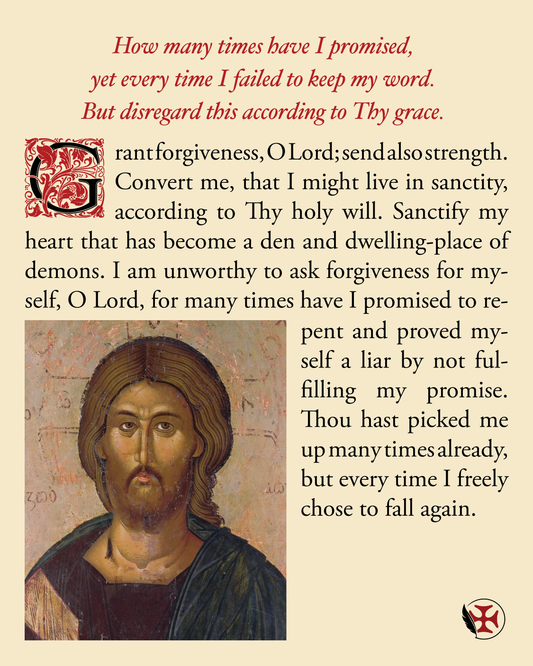 How many times have I promised,
yet every time I failed to keep my word.
But disregard this according to Thy grace.

Grant forgiveness, O Lord; send also strength. Convert me, that I might live in sanctity, according to Thy holy will. Sanctify my heart that has become a den and dwelling-place of demons. I am unworthy to ask forgiveness for myself, O Lord, for many times have I promised to repent and proved myself a liar by not fulfilling my promise. Thou hast picked me up many times already, but every time I freely chose to fall again.